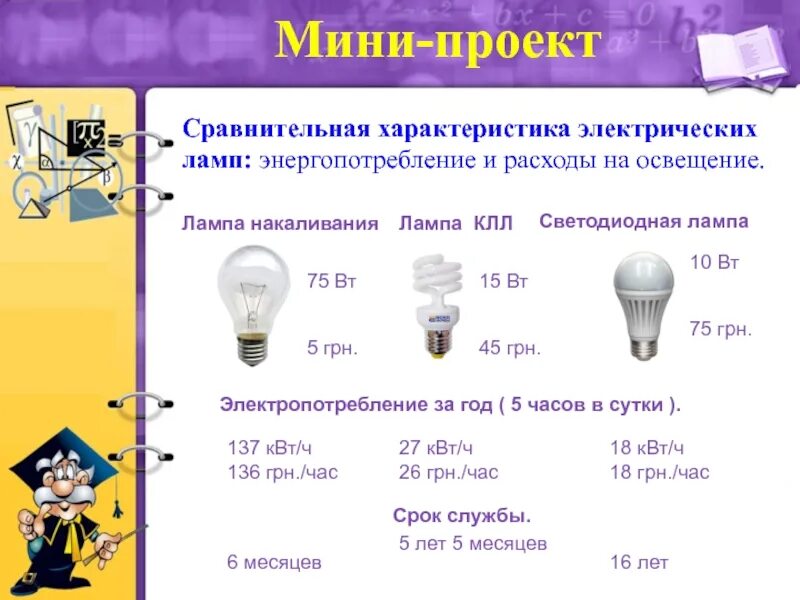 Мини-проект

Сравнительная характеристика электрических ламп: энергопотребление и расходы на освещение.

Лампа накаливания

75 Вт

5 грн.

Лампа КЛЛ

15 Вт

45 грн.

Светодиодная лампа

10 Вт

75 грн.

Электропотребление за год ( 5 часов в сутки ).

137 кВт/ч
136 грн./час

27 кВт/ч
26 грн./час

18 кВт/ч
18 грн./час

Срок службы.

6 месяцев

5 лет 5 месяцев

16 лет